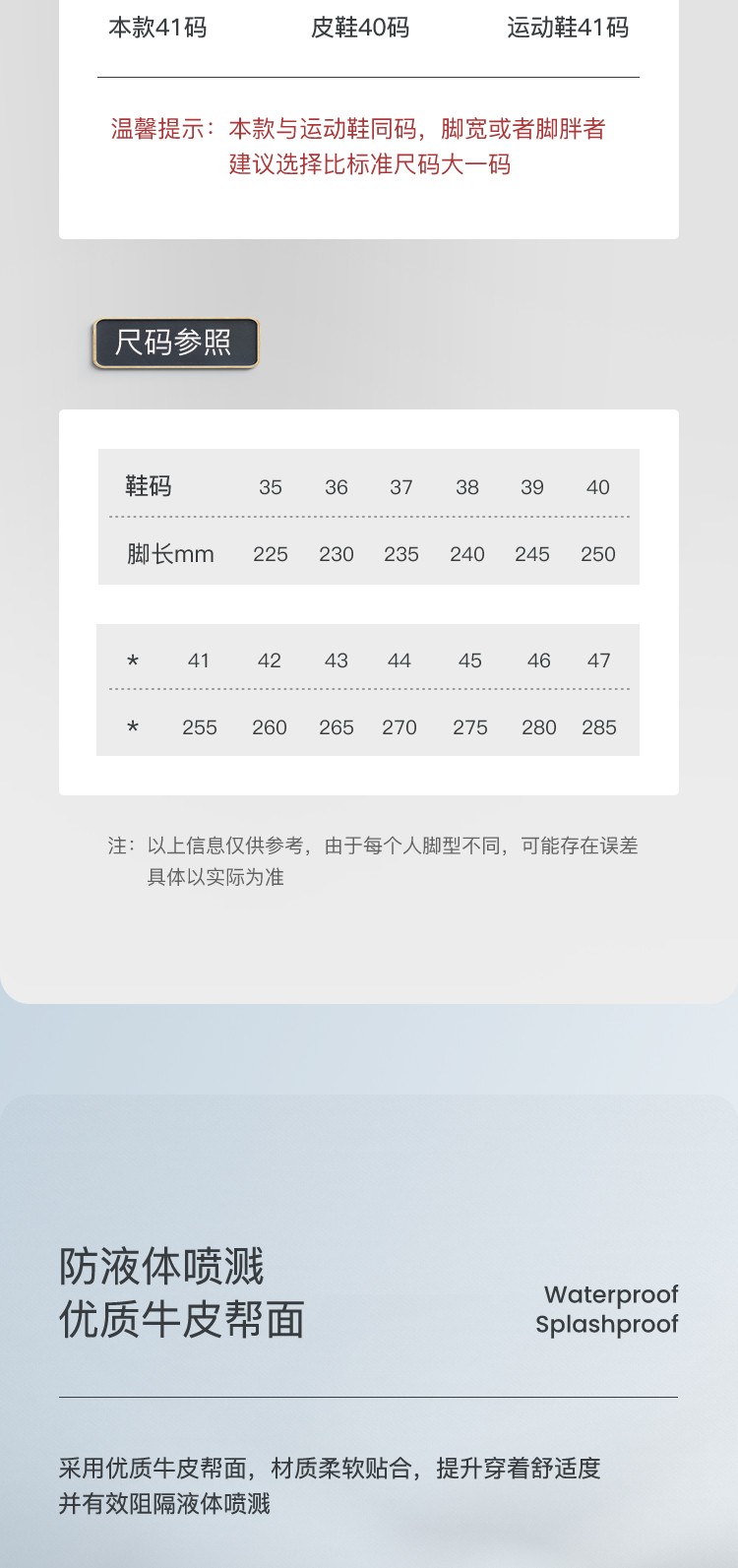 本款41码 皮鞋40码 运动鞋41码

温馨提示：本款与运动鞋同码，脚宽或者脚胖者建议选择比标准尺码大一码

尺码参照

| 鞋码 | 35 | 36 | 37 | 38 | 39 | 40 |
|---|---|---|---|---|---|---|
| 脚长mm | 225 | 230 | 235 | 240 | 245 | 250 |

| * | 41 | 42 | 43 | 44 | 45 | 46 | 47 |
|---|---|---|---|---|---|---|---|
| * | 255 | 260 | 265 | 270 | 275 | 280 | 285 |

注：以上信息仅供参考，由于每个人脚型不同，可能存在误差具体以实际为准

防液体喷溅
优质牛皮帮面

Waterproof
Splashproof

采用优质牛皮帮面，材质柔软贴合，提升穿着舒适度
并有效阻隔液体喷溅